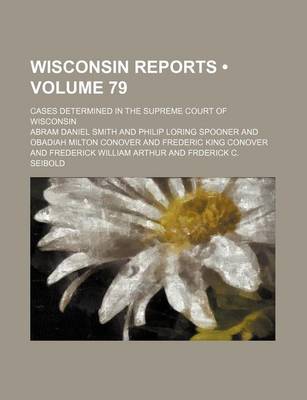 WISCONSIN REPORTS • VOLUME 79

CASES DETERMINED IN THE SUPREME COURT OF WISCONSIN

ABRAM DANIEL SMITH AND PHILIP LORING SPOONER AND OBADIAH MILTON CONOVER AND FREDERIC KING CONOVER AND FREDERICK WILLIAM ARTHUR AND FRDERICK C. SEIBOLD